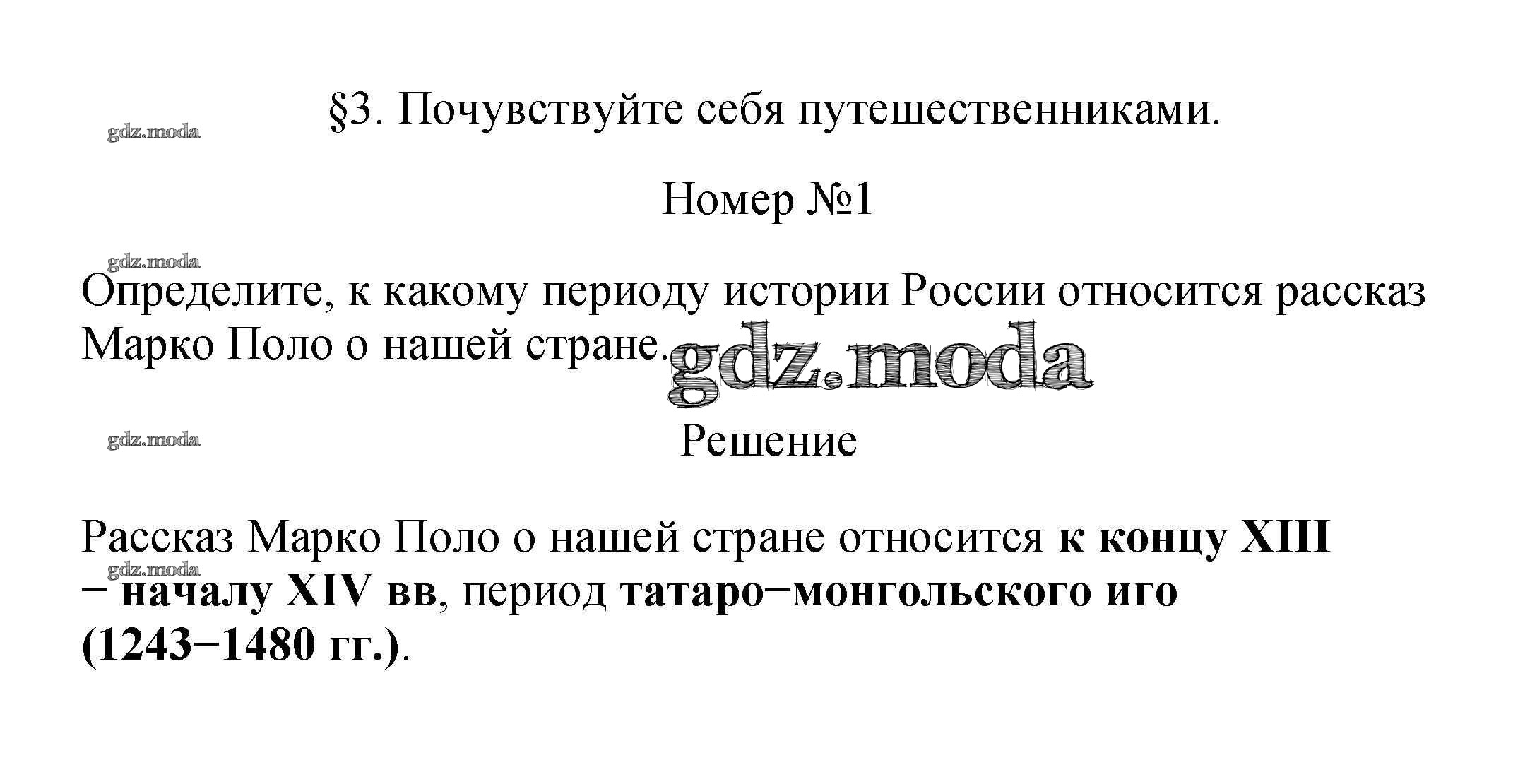 §3. Почувствуйте себя путешественниками.

Номер №1

Определите, к какому периоду истории России относится рассказ Марко Поло о нашей стране.

Решение

Рассказ Марко Поло о нашей стране относится к концу XIII − началу XIV вв, период татаро−монгольского иго (1243−1480 гг.).

gdz.moda